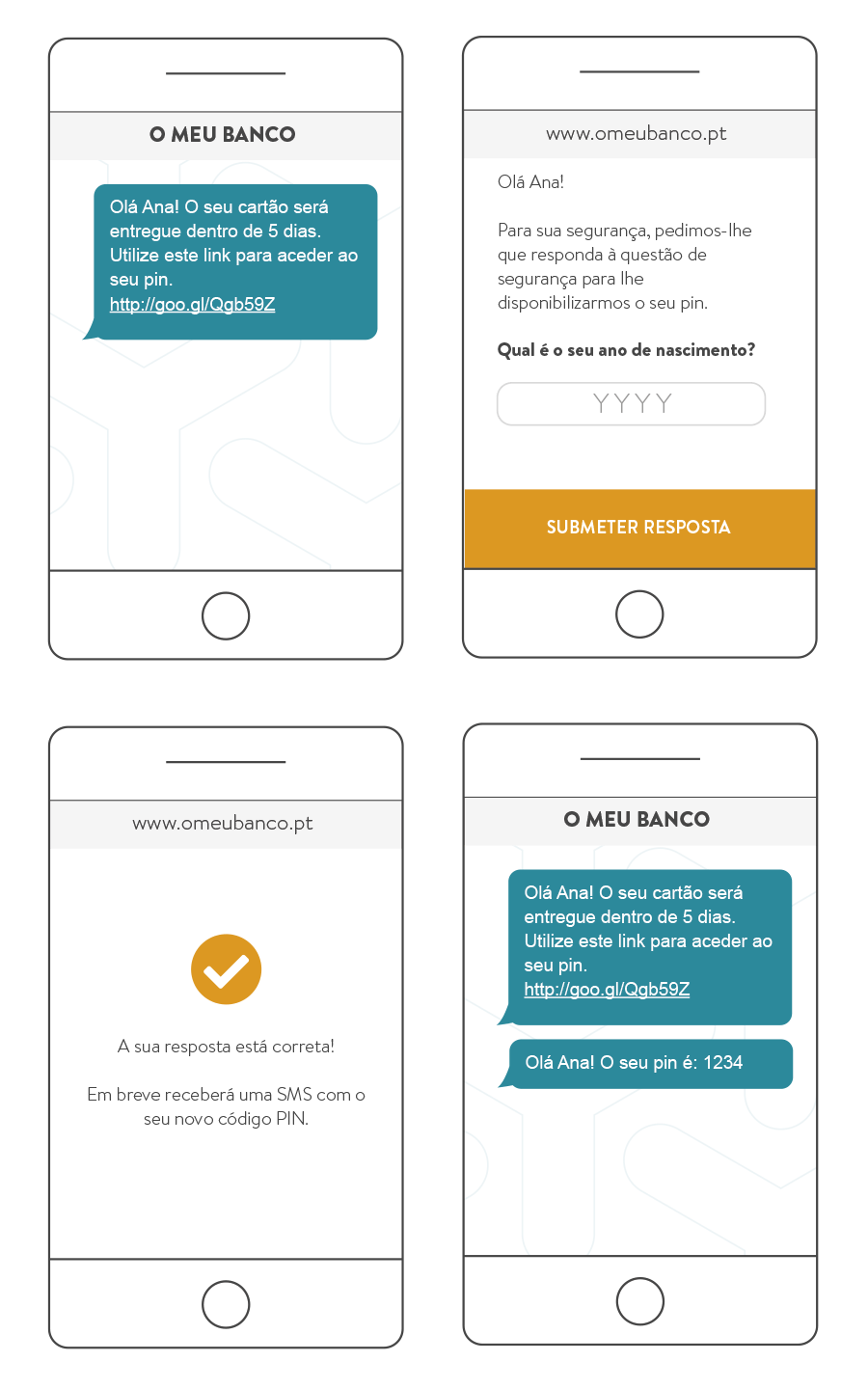 O MEU BANCO

Olá Ana! O seu cartão será entregue dentro de 5 dias. Utilize este link para aceder ao seu pin.
http://goo.gl/Qgb59Z

www.omeubanco.pt

Olá Ana!

Para sua segurança, pedimos-lhe que responda à questão de segurança para lhe disponibilizarmos o seu pin.

Qual é o seu ano de nascimento?

YYYY

SUBMETER RESPOSTA

www.omeubanco.pt

A sua resposta está correta!

Em breve receberá uma SMS com o seu novo código PIN.

O MEU BANCO

Olá Ana! O seu cartão será entregue dentro de 5 dias. Utilize este link para aceder ao seu pin.
http://goo.gl/Qgb59Z

Olá Ana! O seu pin é: 1234